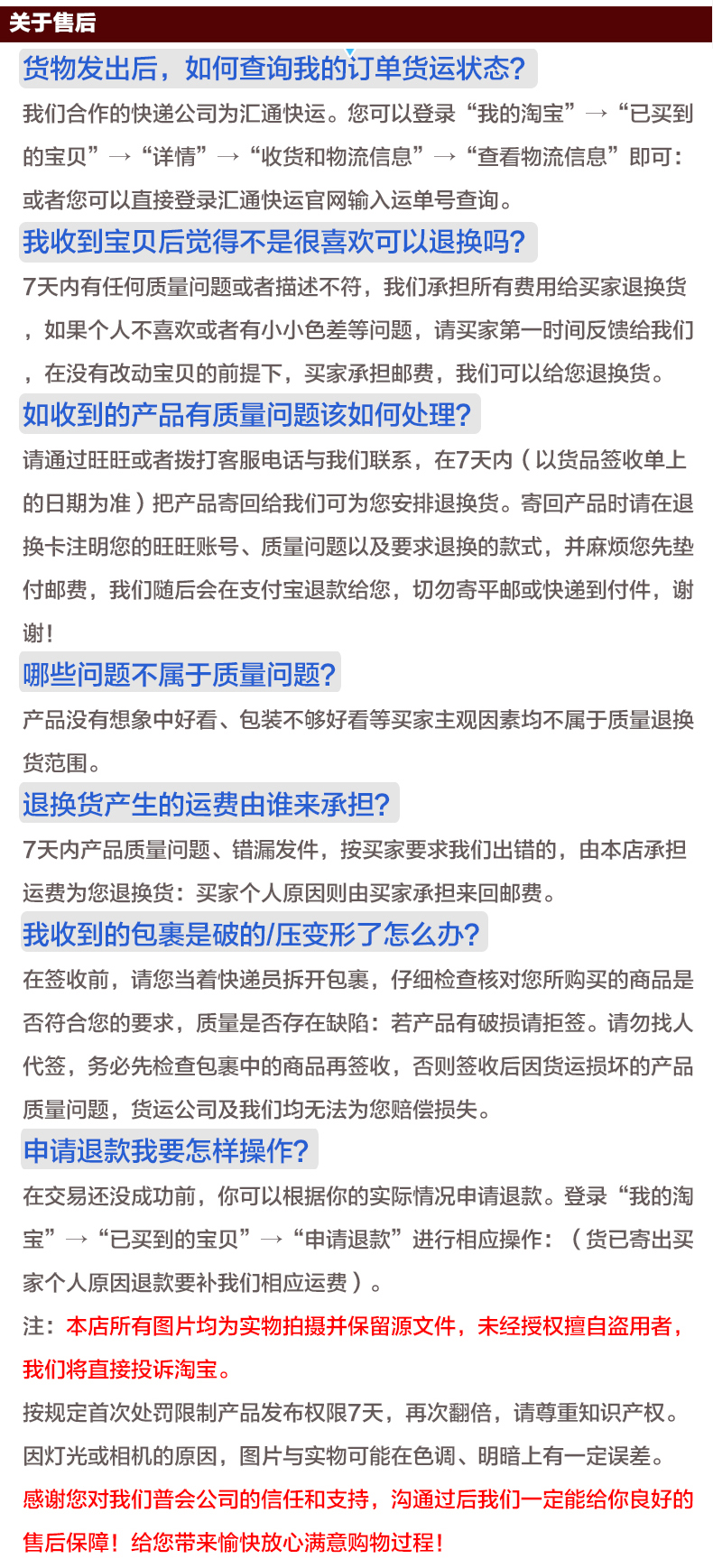 关于售后

货物发出后，如何查询我的订单货运状态?

我们合作的快递公司为汇通快运。您可以登录“我的淘宝”→“已买到的宝贝”→“详情”→“收货和物流信息”→“查看物流信息”即可:或者您可以直接登录汇通快运官网输入运单号查询。

我收到宝贝后觉得不是很喜欢可以退换吗?

7天内有任何质量问题或者描述不符，我们承担所有费用给买家退换货，如果个人不喜欢或者有小小色差等问题，请买家第一时间反馈给我们，在没有改动宝贝的前提下，买家承担邮费，我们可以给您退换货。

如收到的产品有质量问题该如何处理?

请通过旺旺或者拨打客服电话与我们联系，在7天内（以货品签收单上的日期为准）把产品寄回给我们可为您安排退换货。寄回产品时请在退换卡注明您的旺旺账号、质量问题以及要求退换的款式，并麻烦您先垫付邮费，我们随后会在支付宝退款给您，切勿寄平邮或快递到付件，谢谢!

哪些问题不属于质量问题?

产品没有想象中好看、包装不够好看等买家主观因素均不属于质量退换货范围。

退换货产生的运费由谁来承担?

7天内产品质量问题、错漏发件，按买家要求我们出错的，由本店承担运费为您退换货：买家个人原因则由买家承担来回邮费。

我收到的包裹是破的/压变形了怎么办?

在签收前，请您当着快递员拆开包裹，仔细检查核对您所购买的商品是否符合您的要求，质量是否存在缺陷：若产品有破损请拒签。请勿找人代签，务必先检查包裹中的商品再签收，否则签收后因货运损坏的产品质量问题，货运公司及我们均无法为您赔偿损失。

申请退款我要怎样操作?

在交易还没成功前，你可以根据你的实际情况申请退款。登录“我的淘宝”→“已买到的宝贝”→“申请退款”进行相应操作：（货已寄出买家个人原因退款要补我们相应运费）。

注：本店所有图片均为实物拍摄并保留源文件，未经授权擅自盗用者，我们将直接投诉淘宝。

按规定首次处罚限制产品发布权限7天，再次翻倍，请尊重知识产权。

因灯光或相机的原因，图片与实物可能在色调、明暗上有一定误差。

感谢您对我们普会公司的信任和支持，沟通过后我们一定能给你良好的售后保障！给您带来愉快放心满意购物过程!